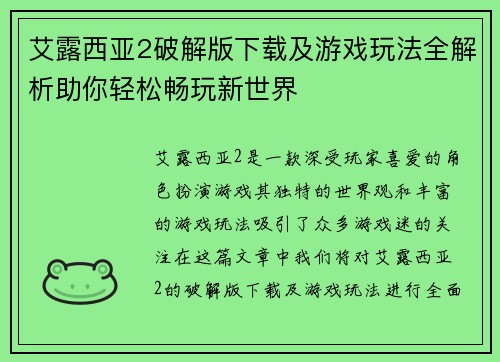 艾露西亚2破解版下载及游戏玩法全解析助你轻松畅玩新世界

艾露西亚2是一款深受玩家喜爱的角色扮演游戏其独特的世界观和丰富的游戏玩法吸引了众多游戏迷的关注在这篇文章中我们将对艾露西亚2的破解版下载及游戏玩法进行全面